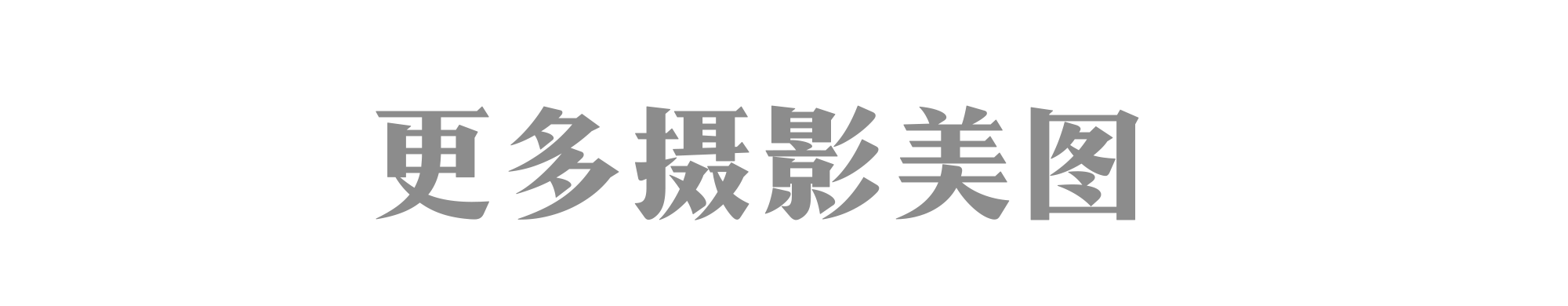 更多摄影美图